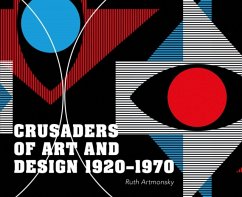 CRUSADERS OF ART AND DESIGN 1920–1970

Ruth Artmonsky